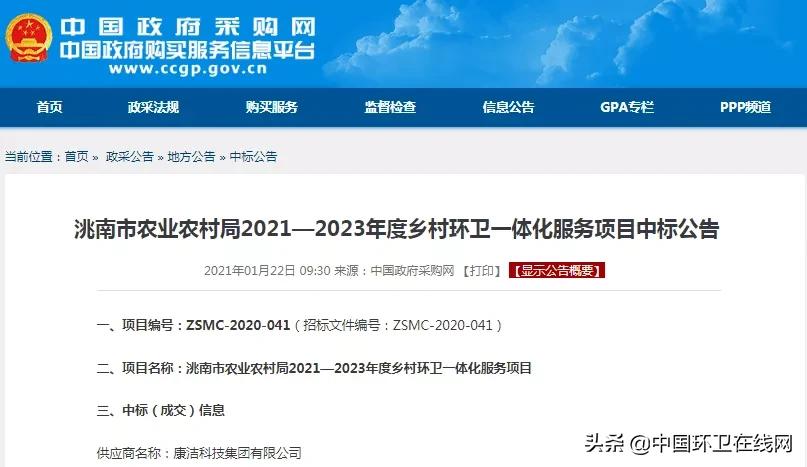 中国政府采购网
中国政府购买服务信息平台
www.ccgp.gov.cn

首页 政采法规 购买服务 监督检查 信息公告 GPA专栏 PPP频道

当前位置：首页 » 政采公告 » 地方公告 » 中标公告

洮南市农业农村局2021—2023年度乡村环卫一体化服务项目中标公告

2021年01月22日 09:30 来源：中国政府采购网 【打印】 【显示公告概要】

一、项目编号：ZSMC-2020-041（招标文件编号：ZSMC-2020-041）

二、项目名称：洮南市农业农村局2021—2023年度乡村环卫一体化服务项目

三、中标（成交）信息

供应商名称：康洁科技集团有限公司

头条 @中国环卫在线网